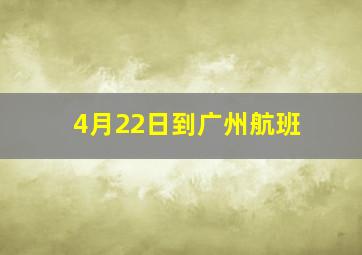 4月22日到广州航班